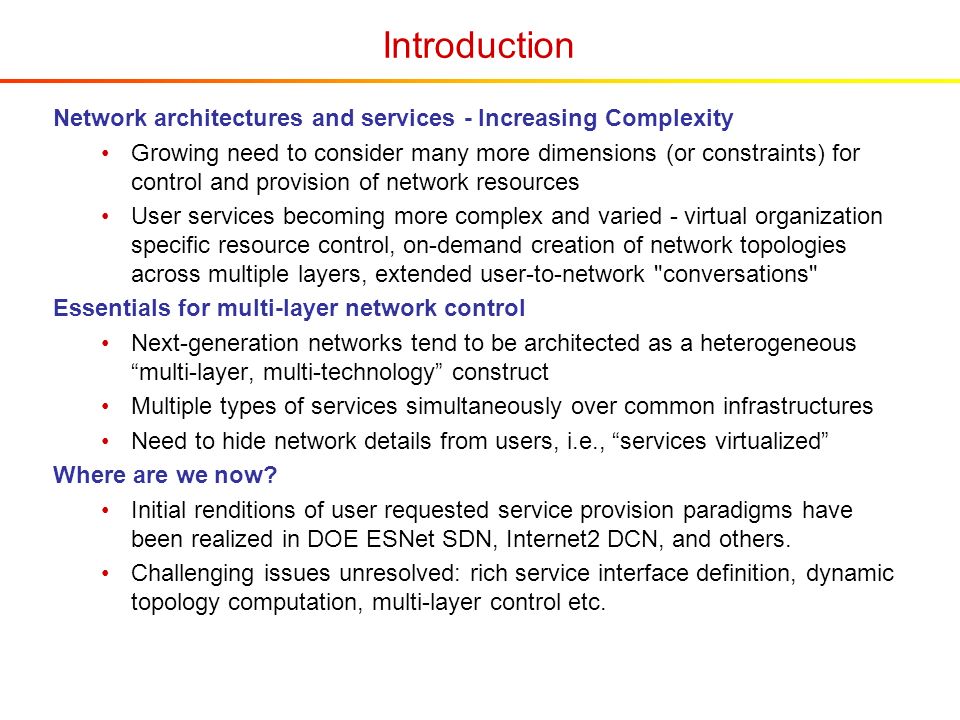 Introduction

Network architectures and services - Increasing Complexity

• Growing need to consider many more dimensions (or constraints) for control and provision of network resources

• User services becoming more complex and varied - virtual organization specific resource control, on-demand creation of network topologies across multiple layers, extended user-to-network "conversations"

Essentials for multi-layer network control

• Next-generation networks tend to be architected as a heterogeneous “multi-layer, multi-technology” construct

• Multiple types of services simultaneously over common infrastructures

• Need to hide network details from users, i.e., “services virtualized”

Where are we now?

• Initial renditions of user requested service provision paradigms have been realized in DOE ESNet SDN, Internet2 DCN, and others.

• Challenging issues unresolved: rich service interface definition, dynamic topology computation, multi-layer control etc.